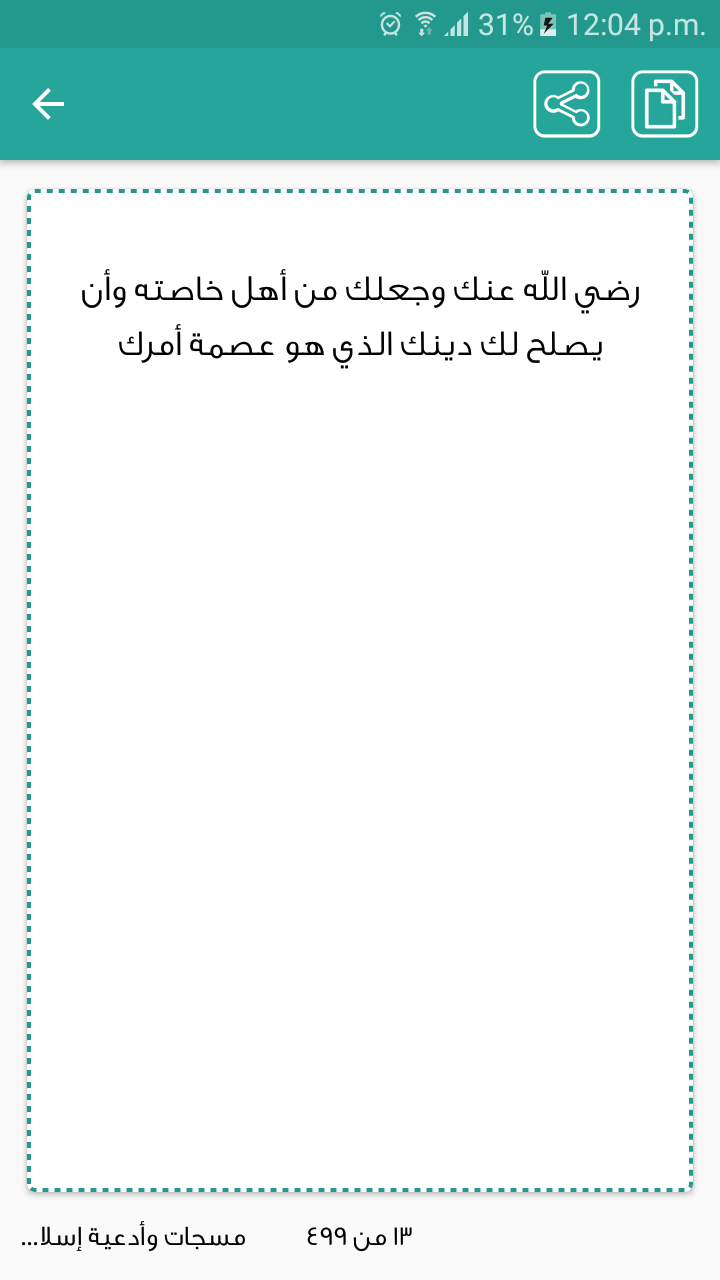 31% 12:04 p.m.

رضي اللّه عنك وجعلك من أهل خاصته وأن يصلح لك دينك الذي هو عصمة أمرك

١٣ من ٤٩٩ مسجات وأدعية إسلا...